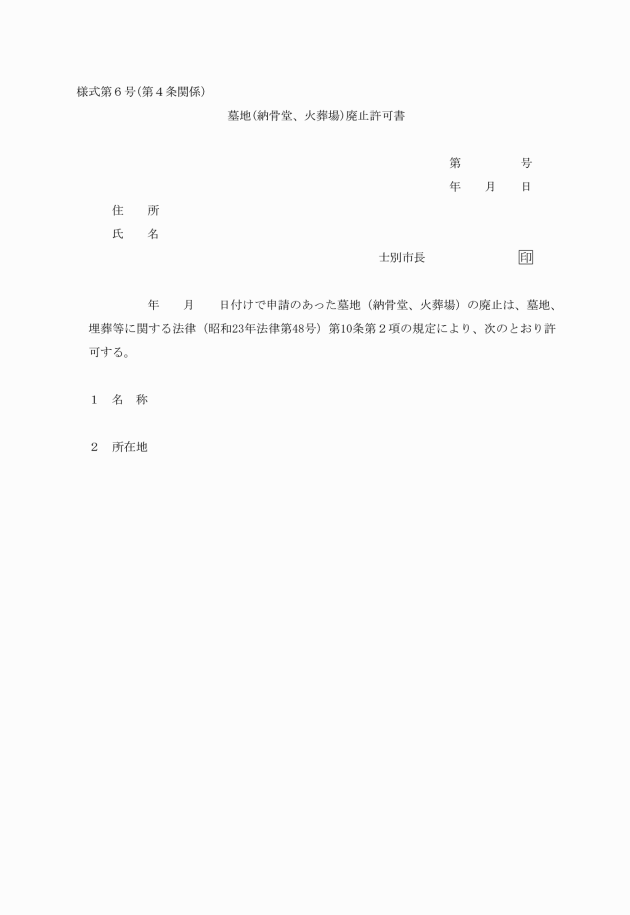 様式第６号(第４条関係)

墓地(納骨堂、火葬場)廃止許可書

第　　　　号

年　　月　　日

住　　所

氏　　名

士別市長　　　　　　印

年　　月　　日付けで申請のあった墓地（納骨堂、火葬場）の廃止は、墓地、埋葬等に関する法律（昭和23年法律第48号）第10条第２項の規定により、次のとおり許可する。

１　名　称

２　所在地